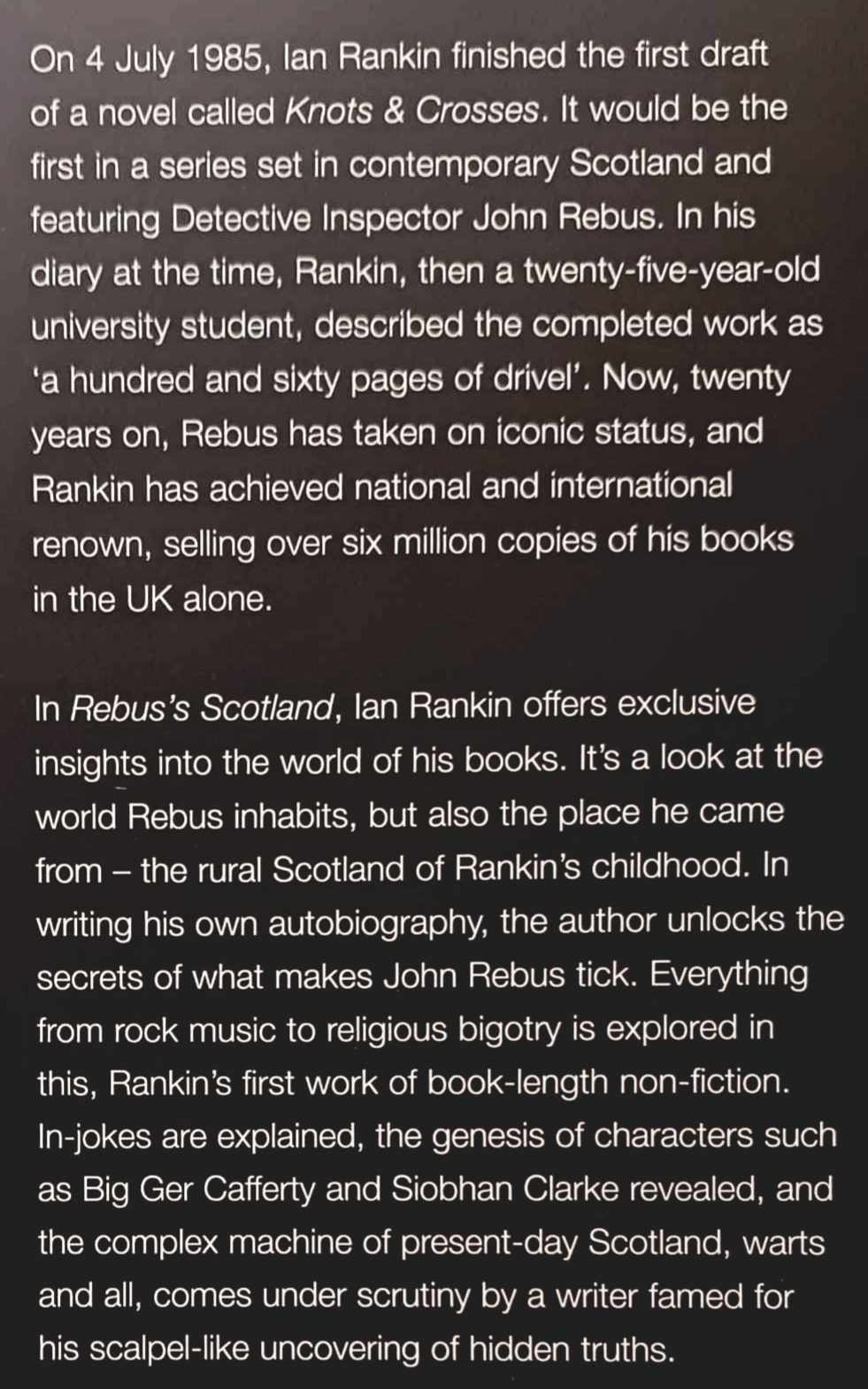 On 4 July 1985, Ian Rankin finished the first draft of a novel called Knots & Crosses. It would be the first in a series set in contemporary Scotland and featuring Detective Inspector John Rebus. In his diary at the time, Rankin, then a twenty-five-year-old university student, described the completed work as 'a hundred and sixty pages of drivel'. Now, twenty years on, Rebus has taken on iconic status, and Rankin has achieved national and international renown, selling over six million copies of his books in the UK alone.

In Rebus's Scotland, Ian Rankin offers exclusive insights into the world of his books. It's a look at the world Rebus inhabits, but also the place he came from – the rural Scotland of Rankin's childhood. In writing his own autobiography, the author unlocks the secrets of what makes John Rebus tick. Everything from rock music to religious bigotry is explored in this, Rankin's first work of book-length non-fiction. In-jokes are explained, the genesis of characters such as Big Ger Cafferty and Siobhan Clarke revealed, and the complex machine of present-day Scotland, warts and all, comes under scrutiny by a writer famed for his scalpel-like uncovering of hidden truths.